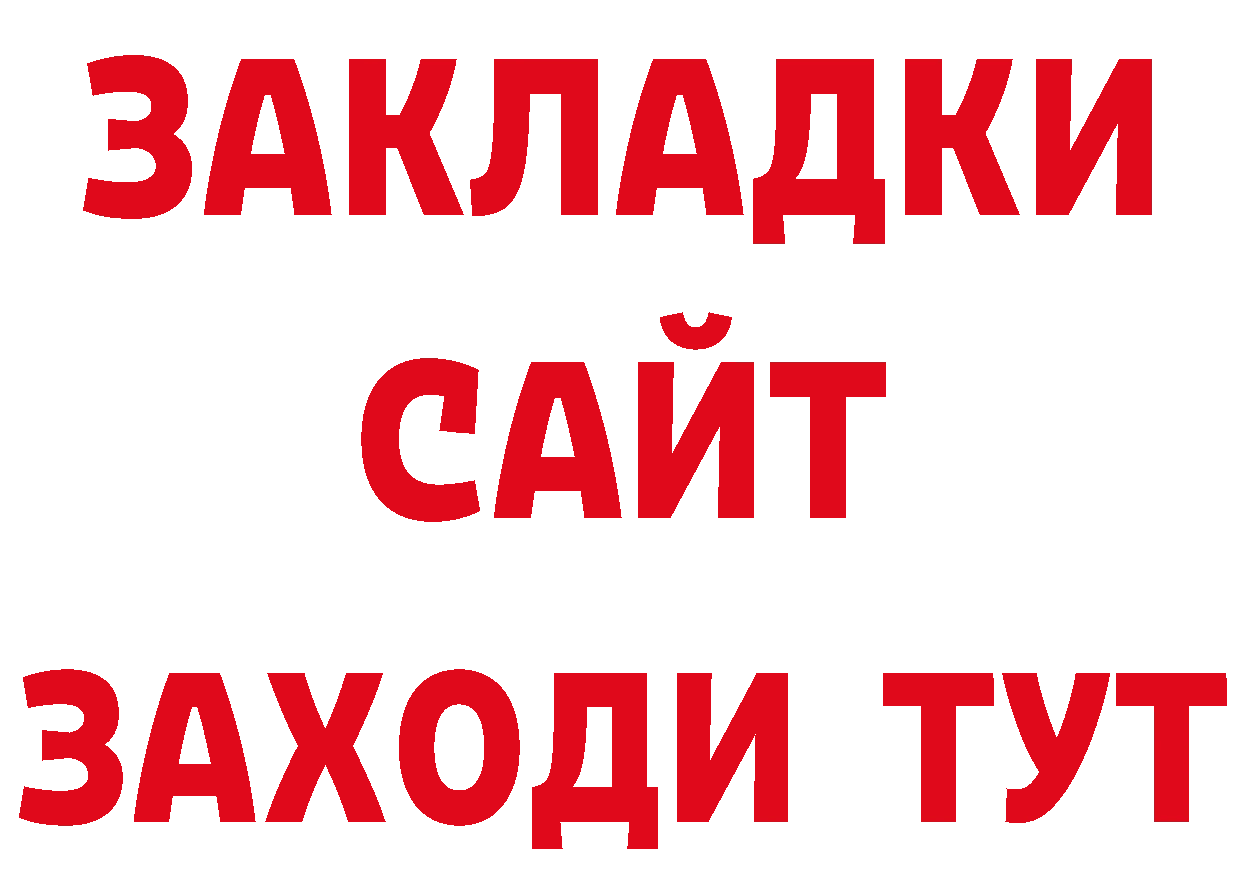 ЗАКЛАДКИ
САЙТ
ЗАХОДИ ТУТ